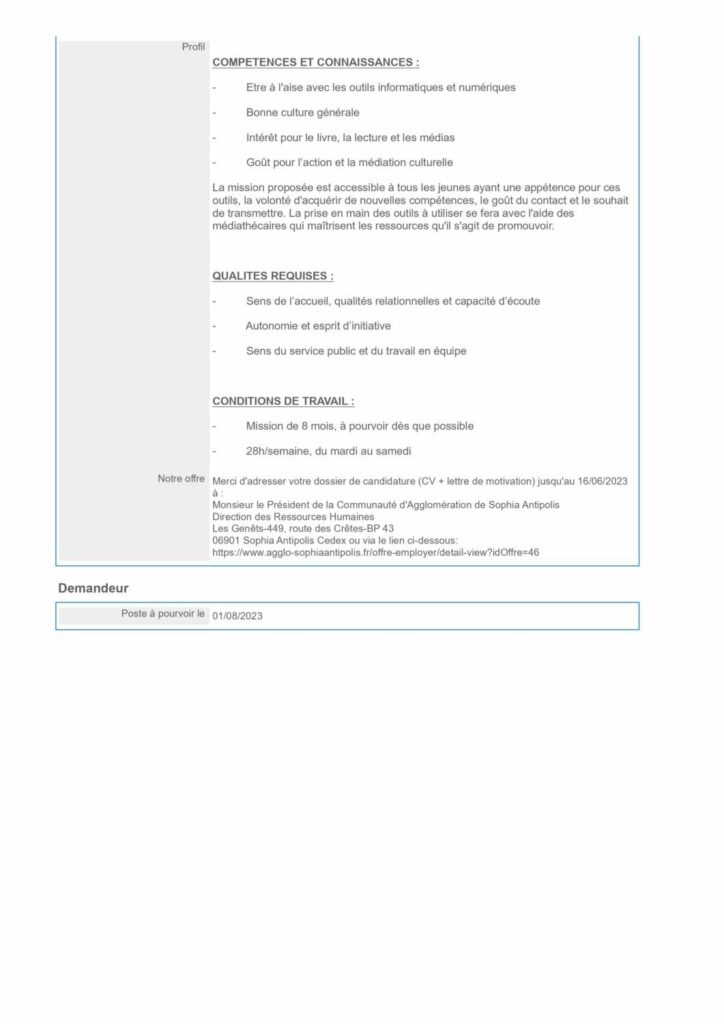 Profil

COMPETENCES ET CONNAISSANCES :

- Etre à l'aise avec les outils informatiques et numériques

- Bonne culture générale

- Intérêt pour le livre, la lecture et les médias

- Goût pour l'action et la médiation culturelle

La mission proposée est accessible à tous les jeunes ayant une appétence pour ces outils, la volonté d'acquérir de nouvelles compétences, le goût du contact et le souhait de transmettre. La prise en main des outils à utiliser se fera avec l'aide des médiathécaires qui maîtrisent les ressources qu'il s'agit de promouvoir.

QUALITES REQUISES :

- Sens de l'accueil, qualités relationnelles et capacité d'écoute

- Autonomie et esprit d'initiative

- Sens du service public et du travail en équipe

CONDITIONS DE TRAVAIL :

- Mission de 8 mois, à pourvoir dès que possible

- 28h/semaine, du mardi au samedi

Notre offre

Merci d'adresser votre dossier de candidature (CV + lettre de motivation) jusqu'au 16/06/2023 à :
Monsieur le Président de la Communauté d'Agglomération de Sophia Antipolis
Direction des Ressources Humaines
Les Genêts-449, route des Crêtes-BP 43
06901 Sophia Antipolis Cedex ou via le lien ci-dessous:
https://www.agglo-sophiaantipolis.fr/offre-employer/detail-view?idOffre=46

Demandeur

Poste à pourvoir le 01/08/2023